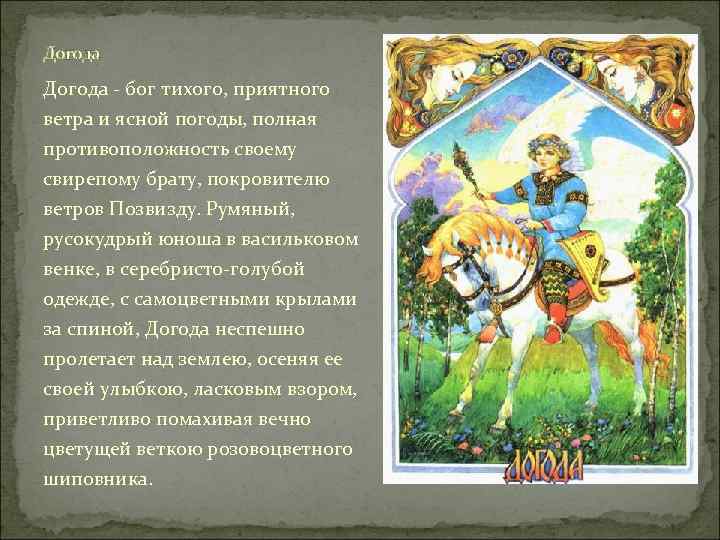 Догода

Догода - бог тихого, приятного ветра и ясной погоды, полная противоположность своему свирепому брату, покровителю ветров Позвизду. Румяный, русокудрый юноша в васильковом венке, в серебристо-голубой одежде, с самоцветными крылами за спиной, Догода неспешно пролетает над землею, осеняя ее своей улыбкою, ласковым взором, приветливо помахивая вечно цветущей веткою розовоцветного шиповника.

ДОГОДА